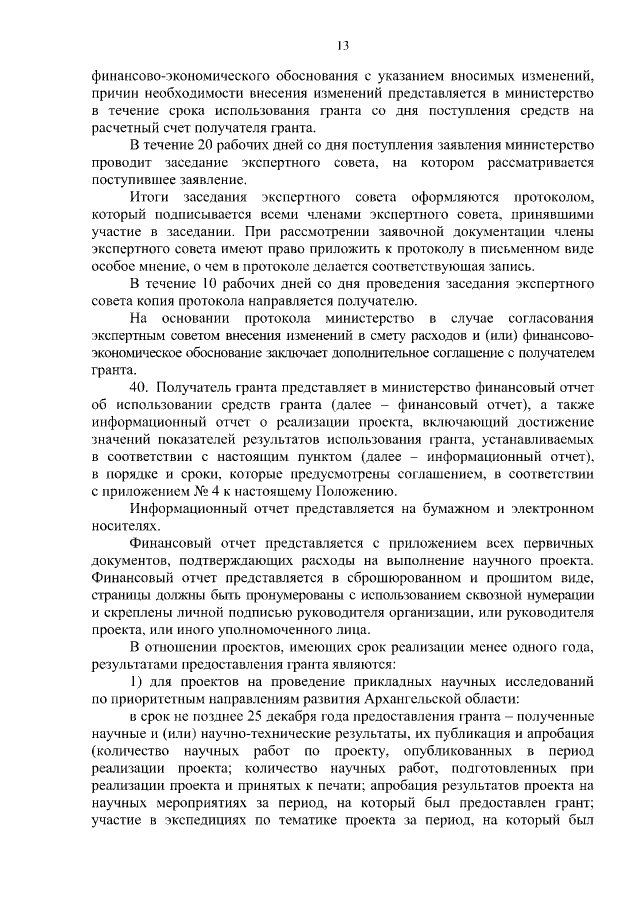 13

финансово-экономического обоснования с указанием вносимых изменений, причин необходимости внесения изменений представляется в министерство в течение срока использования гранта со дня поступления средств на расчетный счет получателя гранта.

В течение 20 рабочих дней со дня поступления заявления министерство проводит заседание экспертного совета, на котором рассматривается поступившее заявление.

Итоги заседания экспертного совета оформляются протоколом, который подписывается всеми членами экспертного совета, принявшими участие в заседании. При рассмотрении заявочной документации члены экспертного совета имеют право приложить к протоколу в письменном виде особое мнение, о чем в протоколе делается соответствующая запись.

В течение 10 рабочих дней со дня проведения заседания экспертного совета копия протокола направляется получателю.

На основании протокола министерство в случае согласования экспертным советом внесения изменений в смету расходов и (или) финансово-экономическое обоснование заключает дополнительное соглашение с получателем гранта.

40. Получатель гранта представляет в министерство финансовый отчет об использовании средств гранта (далее – финансовый отчет), а также информационный отчет о реализации проекта, включающий достижение значений показателей результатов использования гранта, устанавливаемых в соответствии с настоящим пунктом (далее – информационный отчет), в порядке и сроки, которые предусмотрены соглашением, в соответствии с приложением № 4 к настоящему Положению.

Информационный отчет представляется на бумажном и электронном носителях.

Финансовый отчет представляется с приложением всех первичных документов, подтверждающих расходы на выполнение научного проекта. Финансовый отчет представляется в сброшюрованном и прошитом виде, страницы должны быть пронумерованы с использованием сквозной нумерации и скреплены личной подписью руководителя организации, или руководителя проекта, или иного уполномоченного лица.

В отношении проектов, имеющих срок реализации менее одного года, результатами предоставления гранта являются:

1) для проектов на проведение прикладных научных исследований по приоритетным направлениям развития Архангельской области:

в срок не позднее 25 декабря года предоставления гранта – полученные научные и (или) научно-технические результаты, их публикация и апробация (количество научных работ по проекту, опубликованных в период реализации проекта; количество научных работ, подготовленных при реализации проекта и принятых к печати; апробация результатов проекта на научных мероприятиях за период, на который был предоставлен грант; участие в экспедициях по тематике проекта за период, на который был